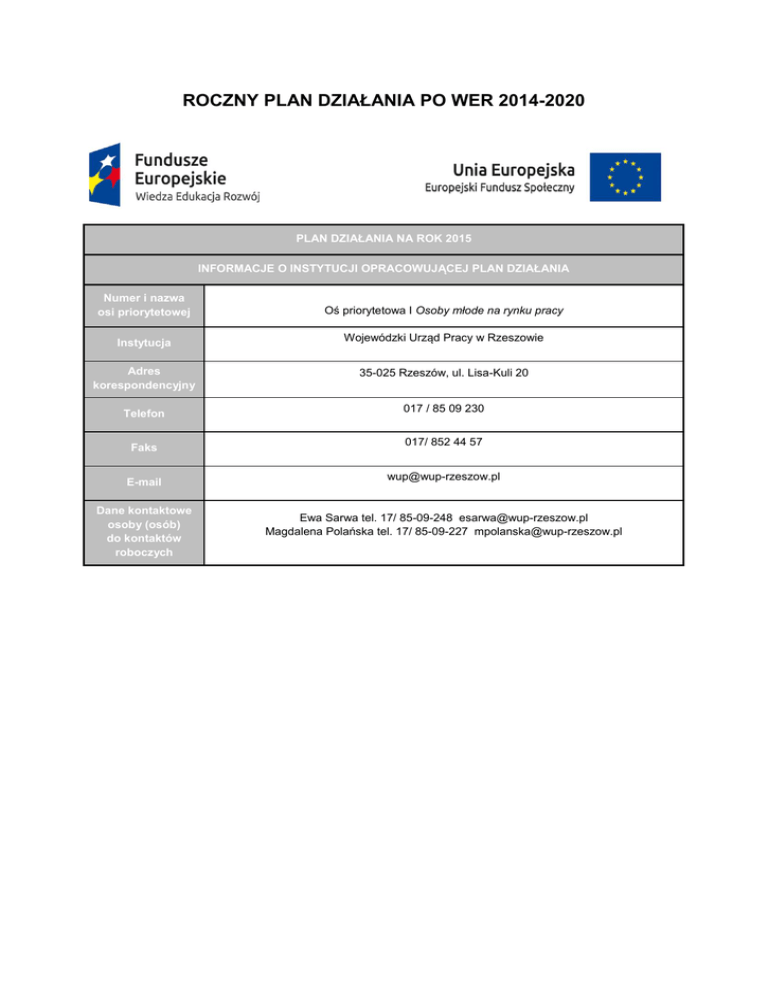 ROCZNY PLAN DZIAŁANIA PO WER 2014-2020

Fundusze Europejskie
Wiedza Edukacja Rozwój

Unia Europejska
Europejski Fundusz Społeczny

| PLAN DZIAŁANIA NA ROK 2015 | |
|---|---|
| INFORMACJE O INSTYTUCJI OPRACOWUJĄCEJ PLAN DZIAŁANIA | |
| Numer i nazwa osi priorytetowej | Oś priorytetowa I Osoby młode na rynku pracy |
| Instytucja | Wojewódzki Urząd Pracy w Rzeszowie |
| Adres korespondencyjny | 35-025 Rzeszów, ul. Lisa-Kuli 20 |
| Telefon | 017 / 85 09 230 |
| Faks | 017/ 852 44 57 |
| E-mail | wup@wup-rzeszow.pl |
| Dane kontaktowe osoby (osób) do kontaktów roboczych | Ewa Sarwa tel. 17/ 85-09-248 esarwa@wup-rzeszow.pl Magdalena Polańska tel. 17/ 85-09-227 mpolanska@wup-rzeszow.pl |